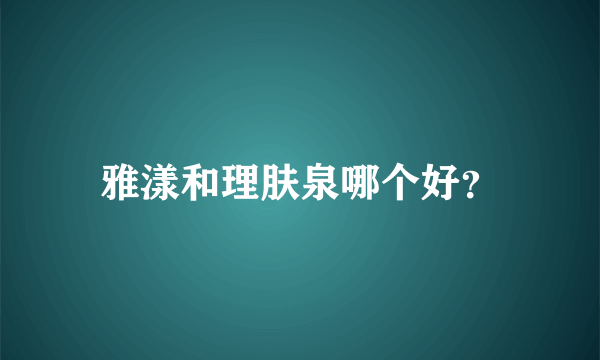 雅漾和理肤泉哪个好?